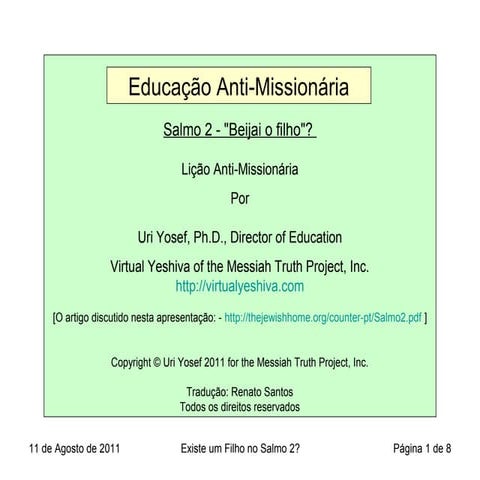 Educação Anti-Missionária

Salmo 2 - "Beijai o filho"?

Lição Anti-Missionária

Por

Uri Yosef, Ph.D., Director of Education

Virtual Yeshiva of the Messiah Truth Project, Inc.
http://virtualyeshiva.com

[O artigo discutido nesta apresentação: - http://thejewishhome.org/counter-pt/Salmo2.pdf ]

Copyright © Uri Yosef 2011 for the Messiah Truth Project, Inc.

Tradução: Renato Santos
Todos os direitos reservados

11 de Agosto de 2011

Existe um Filho no Salmo 2?

Página 1 de 8